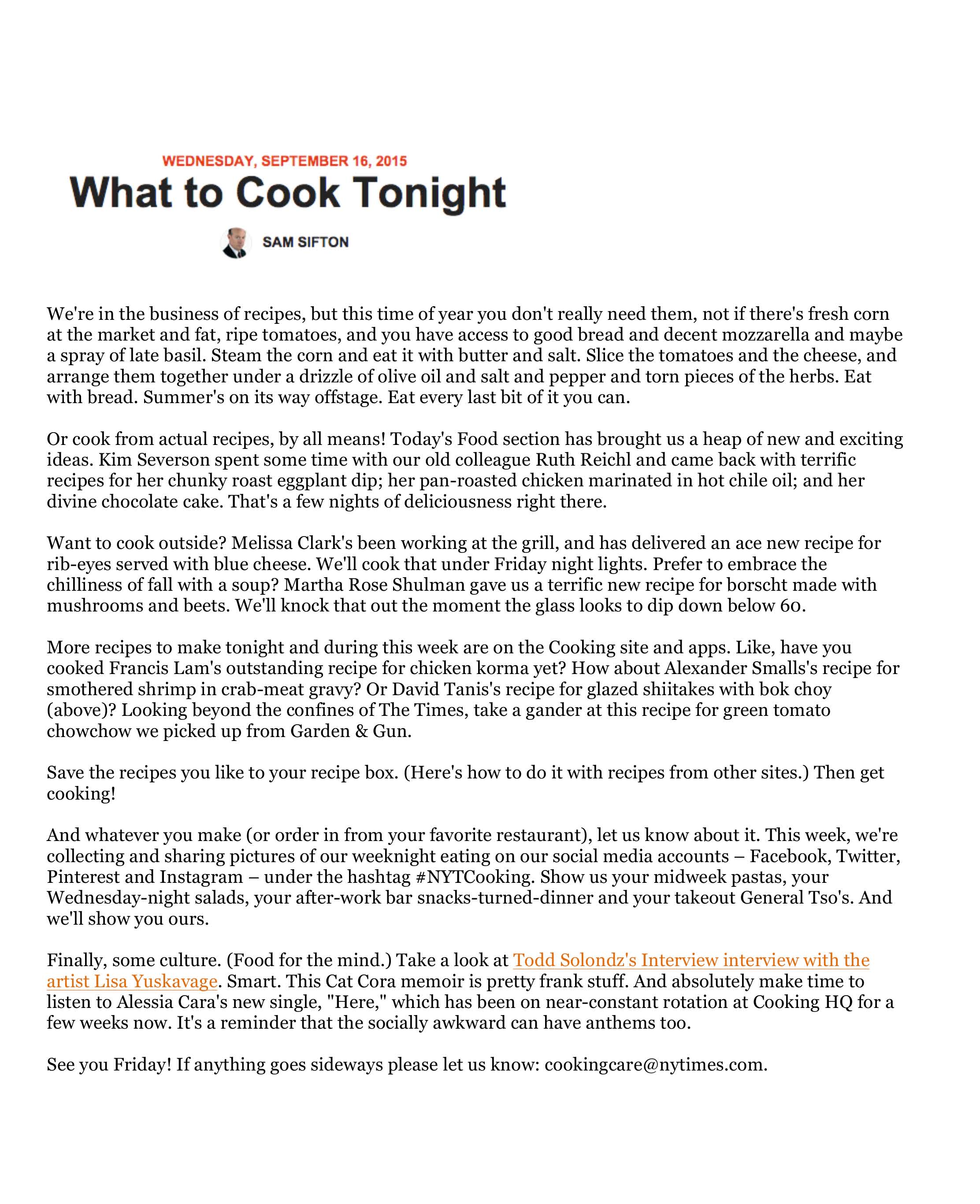 WEDNESDAY, SEPTEMBER 16, 2015

What to Cook Tonight

SAM SIFTON

We're in the business of recipes, but this time of year you don't really need them, not if there's fresh corn at the market and fat, ripe tomatoes, and you have access to good bread and decent mozzarella and maybe a spray of late basil. Steam the corn and eat it with butter and salt. Slice the tomatoes and the cheese, and arrange them together under a drizzle of olive oil and salt and pepper and torn pieces of the herbs. Eat with bread. Summer's on its way offstage. Eat every last bit of it you can.

Or cook from actual recipes, by all means! Today's Food section has brought us a heap of new and exciting ideas. Kim Severson spent some time with our old colleague Ruth Reichl and came back with terrific recipes for her chunky roast eggplant dip; her pan-roasted chicken marinated in hot chile oil; and her divine chocolate cake. That's a few nights of deliciousness right there.

Want to cook outside? Melissa Clark's been working at the grill, and has delivered an ace new recipe for rib-eyes served with blue cheese. We'll cook that under Friday night lights. Prefer to embrace the chilliness of fall with a soup? Martha Rose Shulman gave us a terrific new recipe for borscht made with mushrooms and beets. We'll knock that out the moment the glass looks to dip down below 60.

More recipes to make tonight and during this week are on the Cooking site and apps. Like, have you cooked Francis Lam's outstanding recipe for chicken korma yet? How about Alexander Smalls's recipe for smothered shrimp in crab-meat gravy? Or David Tanis's recipe for glazed shiitakes with bok choy (above)? Looking beyond the confines of The Times, take a gander at this recipe for green tomato chowchow we picked up from Garden & Gun.

Save the recipes you like to your recipe box. (Here's how to do it with recipes from other sites.) Then get cooking!

And whatever you make (or order in from your favorite restaurant), let us know about it. This week, we're collecting and sharing pictures of our weeknight eating on our social media accounts – Facebook, Twitter, Pinterest and Instagram – under the hashtag #NYTCooking. Show us your midweek pastas, your Wednesday-night salads, your after-work bar snacks-turned-dinner and your takeout General Tso's. And we'll show you ours.

Finally, some culture. (Food for the mind.) Take a look at Todd Solondz's Interview interview with the artist Lisa Yuskavage. Smart. This Cat Cora memoir is pretty frank stuff. And absolutely make time to listen to Alessia Cara's new single, "Here," which has been on near-constant rotation at Cooking HQ for a few weeks now. It's a reminder that the socially awkward can have anthems too.

See you Friday! If anything goes sideways please let us know: cookingcare@nytimes.com.